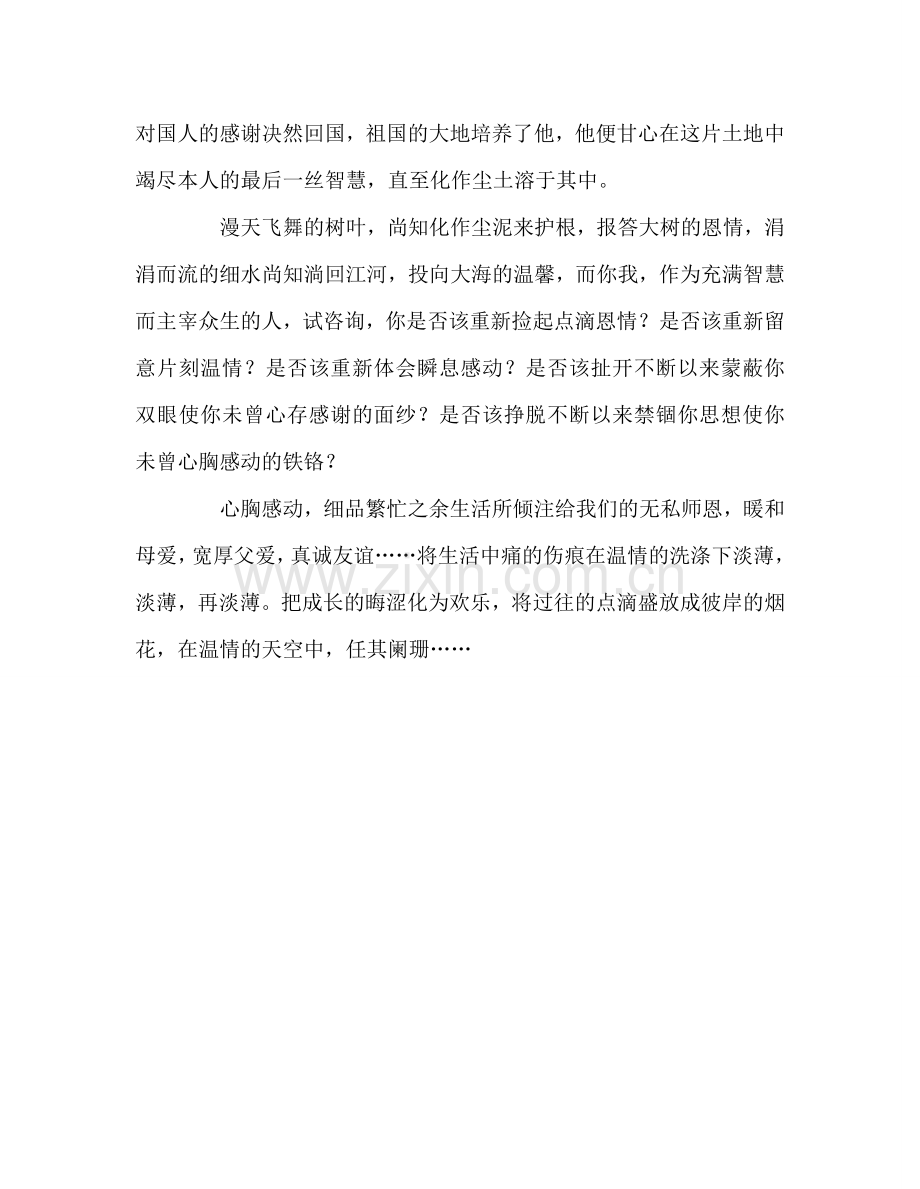 对国人的感谢决然回国，祖国的大地培养了他，他便甘心在这片土地中竭尽本人的最后一丝智慧，直至化作尘土溶于其中。

漫天飞舞的树叶，尚知化作尘泥来护根，报答大树的恩情，涓涓而流的细水尚知淌回江河，投向大海的温馨，而你我，作为充满智慧而主宰众生的人，试咨询，你是否该重新捡起点滴恩情？是否该重新留意片刻温情？是否该重新体会瞬息感动？是否该扯开不断以来蒙蔽你双眼使你未曾心存感谢的面纱？是否该挣脱不断以来禁锢你思想使你未曾心胸感动的铁铬？

心胸感动，细品繁忙之余生活所倾注给我们的无私师恩，暖和母爱，宽厚父爱，真诚友谊……将生活中痛的伤痕在温情的洗涤下淡薄，淡薄，再淡薄。把成长的晦涩化为欢乐，将过往的点滴盛放成彼岸的烟花，在温情的天空中，任其阑珊……

www.zixin.com.cn